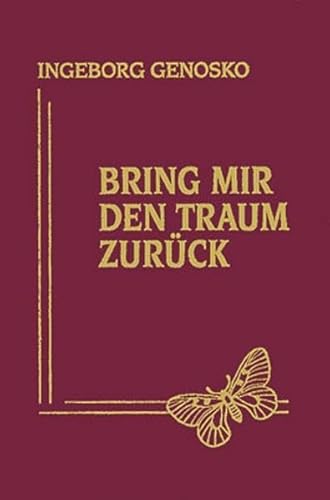 INGEBORG GENOSKO

BRING MIR DEN TRAUM ZURÜCK